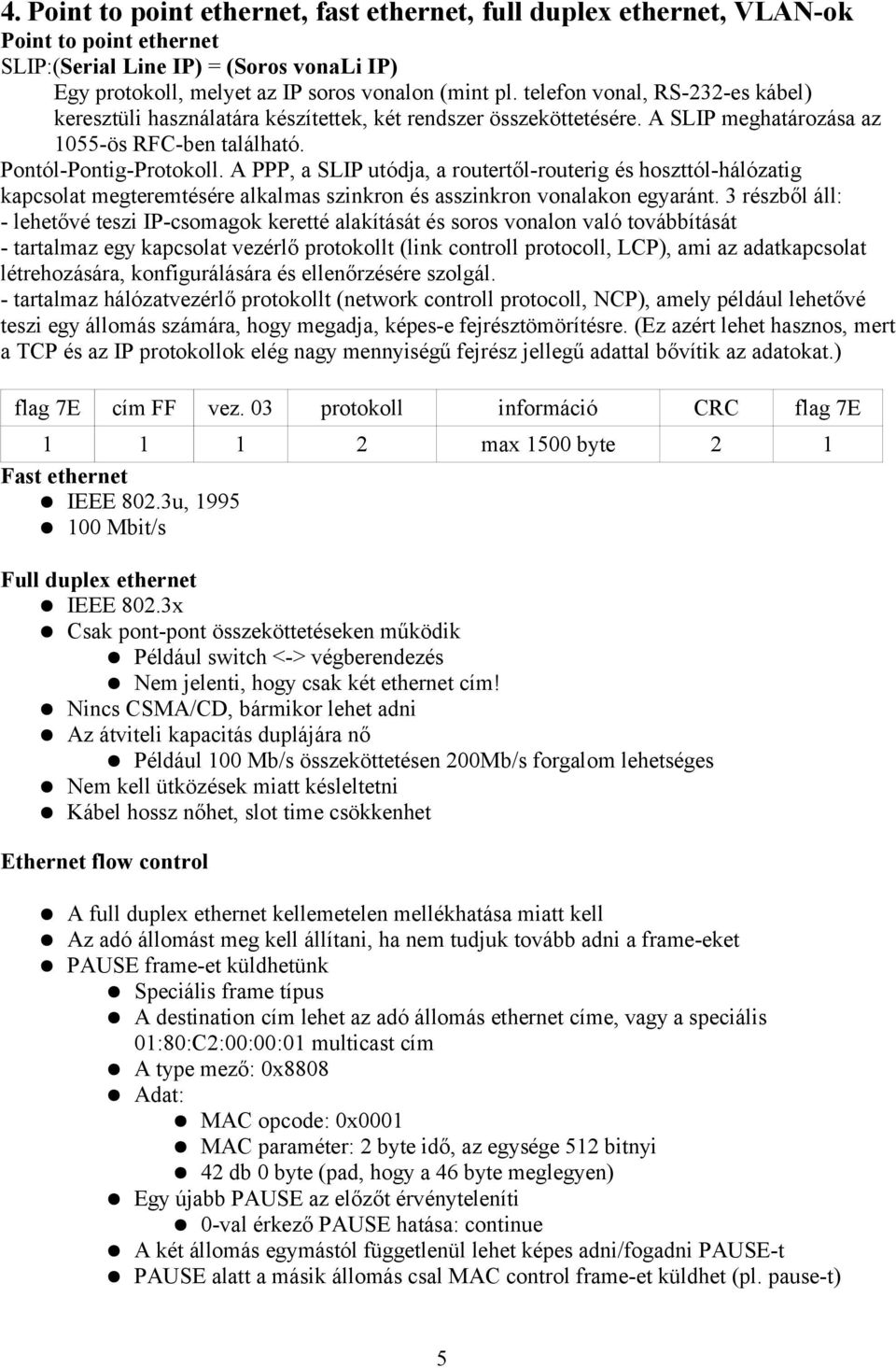 4. Point to point ethernet, fast ethernet, full duplex ethernet, VLAN-ok
Point to point ethernet
SLIP:(Serial Line IP) = (Soros vonaLi IP)
Egy protokoll, melyet az IP soros vonalon (mint pl. telefon vonal, RS-232-es kábel) keresztüli használatára készítettek, két rendszer összeköttetésére. A SLIP meghatározása az 1055-ös RFC-ben található.
Pontól-Pontig-Protokoll. A PPP, a SLIP utódja, a routertől-routerig és hoszttól-hálózatig kapcsolat megteremtésére alkalmas szinkron és asszinkron vonalakon egyaránt. 3 részből áll:
- lehetővé teszi IP-csomagok keretté alakítását és soros vonalon való továbbítását
- tartalmaz egy kapcsolat vezérlő protokollt (link controll protocoll, LCP), ami az adatkapcsolat létrehozására, konfigurálására és ellenőrzésére szolgál.
- tartalmaz hálózatvezérlő protokollt (network controll protocoll, NCP), amely például lehetővé teszi egy állomás számára, hogy megadja, képes-e fejrésztömörítésre. (Ez azért lehet hasznos, mert a TCP és az IP protokollok elég nagy mennyiségű fejrész jellegű adattal bővítik az adatokat.)

| flag 7E | cím FF | vez. 03 | protokoll | információ | CRC | flag 7E |
|---|---|---|---|---|---|---|
| 1 | 1 | 1 | 2 | max 1500 byte | 2 | 1 |

Fast ethernet
IEEE 802.3u, 1995
100 Mbit/s

Full duplex ethernet
IEEE 802.3x
Csak pont-pont összeköttetéseken működik
Például switch <-> végberendezés
Nem jelenti, hogy csak két ethernet cím!
Nincs CSMA/CD, bármikor lehet adni
Az átviteli kapacitás duplájára nő
Például 100 Mb/s összeköttetésen 200Mb/s forgalom lehetséges
Nem kell ütközések miatt késleltetni
Kábel hossz nőhet, slot time csökkenhet

Ethernet flow control

A full duplex ethernet kellemetelen mellékhatása miatt kell
Az adó állomást meg kell állítani, ha nem tudjuk tovább adni a frame-eket
PAUSE frame-et küldhetünk
Speciális frame típus
A destination cím lehet az adó állomás ethernet címe, vagy a speciális 01:80:C2:00:00:01 multicast cím
A type mező: 0x8808
Adat:
MAC opcode: 0x0001
MAC paraméter: 2 byte idő, az egysége 512 bitnyi
42 db 0 byte (pad, hogy a 46 byte meglegyen)
Egy újabb PAUSE az előzőt érvényteleníti
0-val érkező PAUSE hatása: continue
A két állomás egymástól függetlenül lehet képes adni/fogadni PAUSE-t
PAUSE alatt a másik állomás csal MAC control frame-et küldhet (pl. pause-t)

5